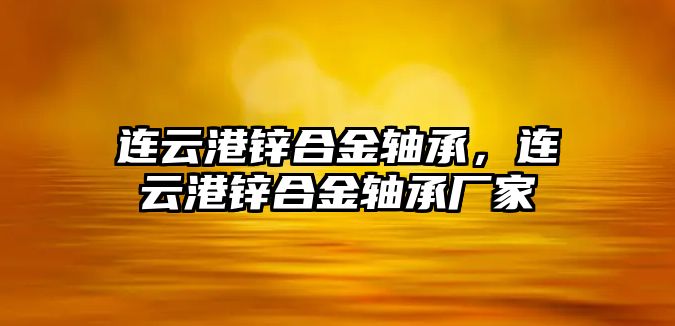 连云港锌合金轴承，连云港锌合金轴承厂家